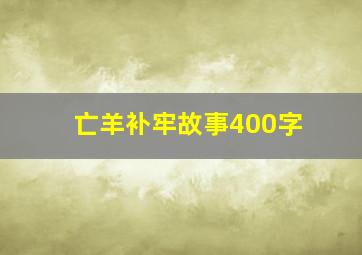 亡羊补牢故事400字